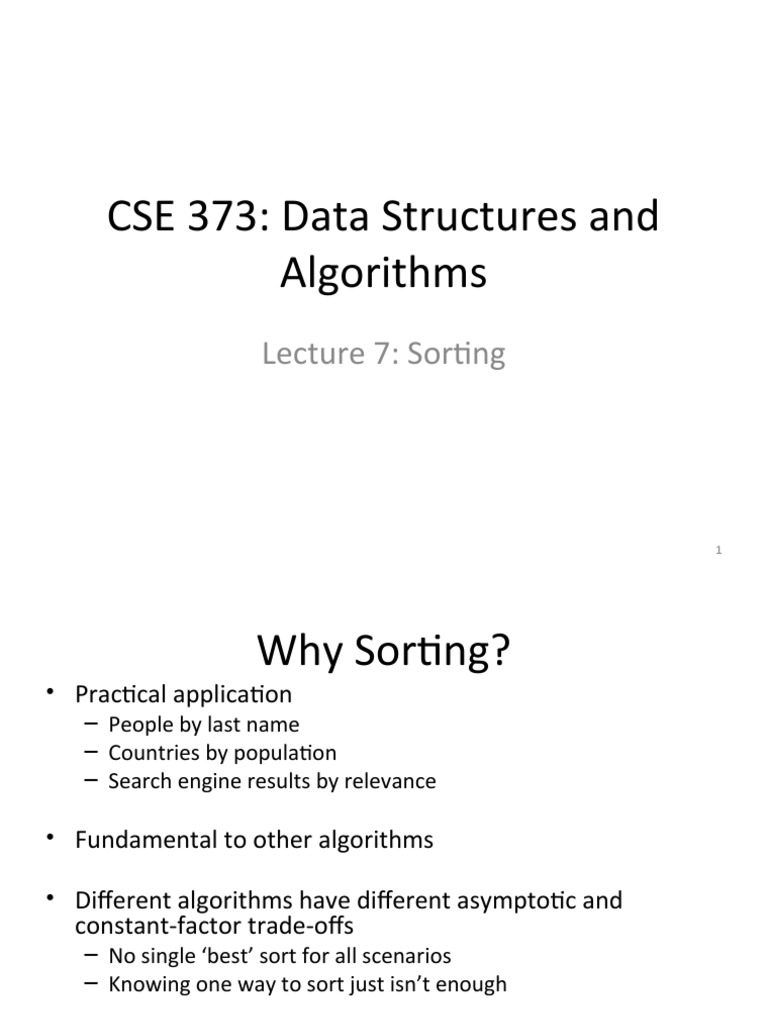 CSE 373: Data Structures and Algorithms

Lecture 7: Sorting

1

Why Sorting?

• Practical application
– People by last name
– Countries by population
– Search engine results by relevance

• Fundamental to other algorithms

• Different algorithms have different asymptotic and constant-factor trade-offs
– No single 'best' sort for all scenarios
– Knowing one way to sort just isn't enough